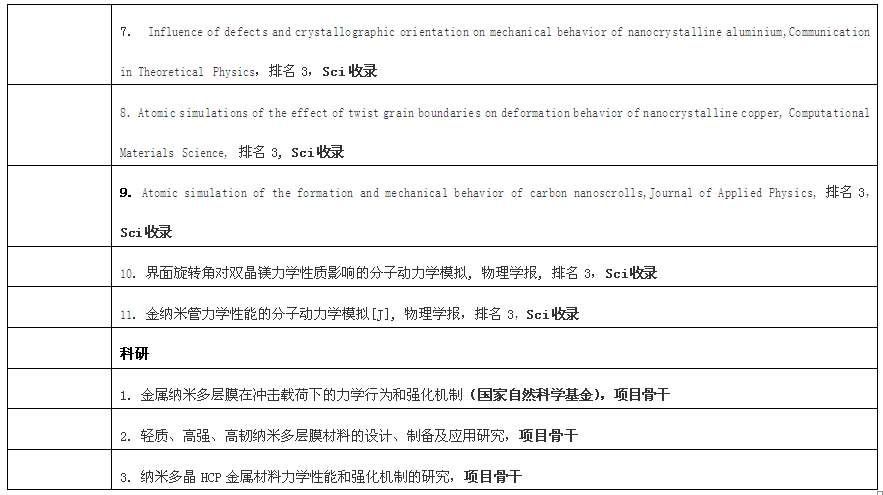 7. Influence of defects and crystallographic orientation on mechanical behavior of nanocrystalline aluminium,Communication in Theoretical Physics，排名3，Sci收录

8. Atomic simulations of the effect of twist grain boundaries on deformation behavior of nanocrystalline copper, Computational Materials Science, 排名3, Sci收录

9. Atomic simulation of the formation and mechanical behavior of carbon nanoscrolls,Journal of Applied Physics, 排名3, Sci收录

10. 界面旋转角对双晶镁力学性质影响的分子动力学模拟，物理学报，排名3，Sci收录

11. 金纳米管力学性能的分子动力学模拟[J]，物理学报，排名3，Sci收录

科研

1. 金属纳米多层膜在冲击载荷下的力学行为和强化机制（国家自然科学基金），项目骨干

2. 轻质、高强、高韧纳米多层膜材料的设计、制备及应用研究，项目骨干

3. 纳米多晶HCP金属材料力学性能和强化机制的研究，项目骨干